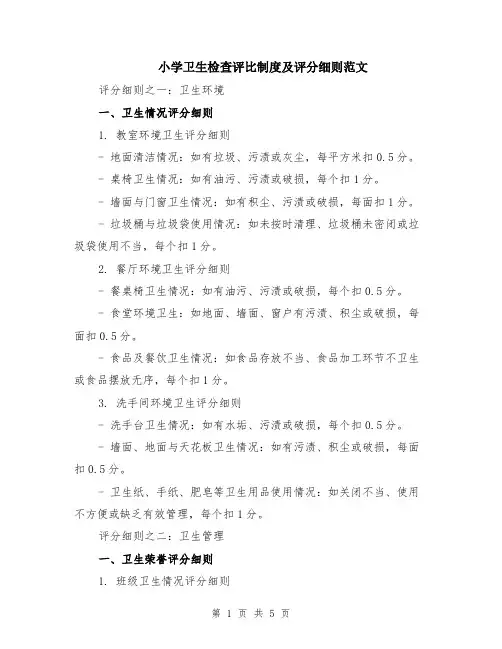 小学卫生检查评比制度及评分细则范文

评分细则之一：卫生环境

一、卫生情况评分细则

1. 教室环境卫生评分细则

- 地面清洁情况：如有垃圾、污渍或灰尘，每平方米扣0.5分。

- 桌椅卫生情况：如有油污、污渍或破损，每个扣1分。

- 墙面与门窗卫生情况：如有积尘、污渍或破损，每面扣1分。

- 垃圾桶与垃圾袋使用情况：如未按时清理、垃圾桶未密闭或垃圾袋使用不当，每个扣1分。

2. 餐厅环境卫生评分细则

- 餐桌椅卫生情况：如有油污、污渍或破损，每个扣0.5分。

- 食堂环境卫生：如地面、墙面、窗户有污渍、积尘或破损，每面扣0.5分。

- 食品及餐饮卫生情况：如食品存放不当、食品加工环节不卫生或食品摆放无序，每个扣1分。

3. 洗手间环境卫生评分细则

- 洗手台卫生情况：如有水垢、污渍或破损，每个扣0.5分。

- 墙面、地面与天花板卫生情况：如有污渍、积尘或破损，每面扣0.5分。

- 卫生纸、手纸、肥皂等卫生用品使用情况：如关闭不当、使用不方便或缺乏有效管理，每个扣1分。

评分细则之二：卫生管理

一、卫生荣誉评分细则

1. 班级卫生情况评分细则

第 1 页 共 5 页